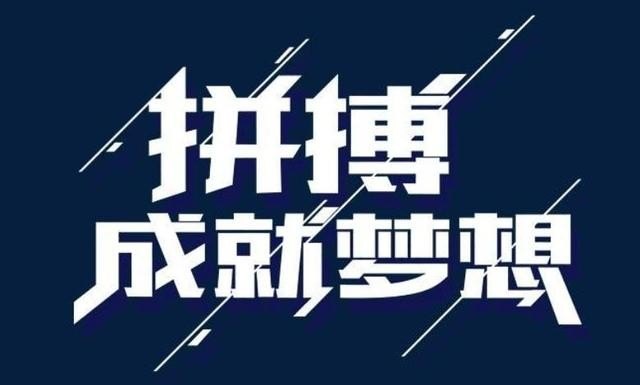 拼搏
成就梦想